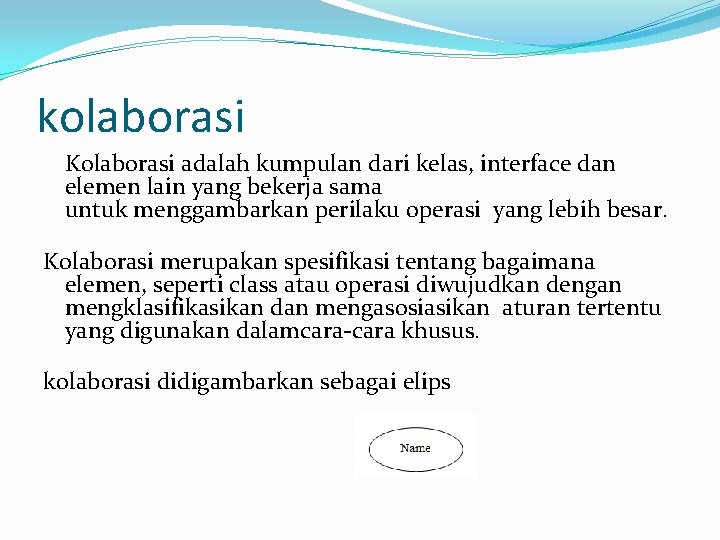 kolaborasi

Kolaborasi adalah kumpulan dari kelas, interface dan elemen lain yang bekerja sama untuk menggambarkan perilaku operasi yang lebih besar.

Kolaborasi merupakan spesifikasi tentang bagaimana elemen, seperti class atau operasi diwujudkan dengan mengklasifikasikan dan mengasosiasikan aturan tertentu yang digunakan dalamcara-cara khusus.

kolaborasi didigambarkan sebagai elips

Name